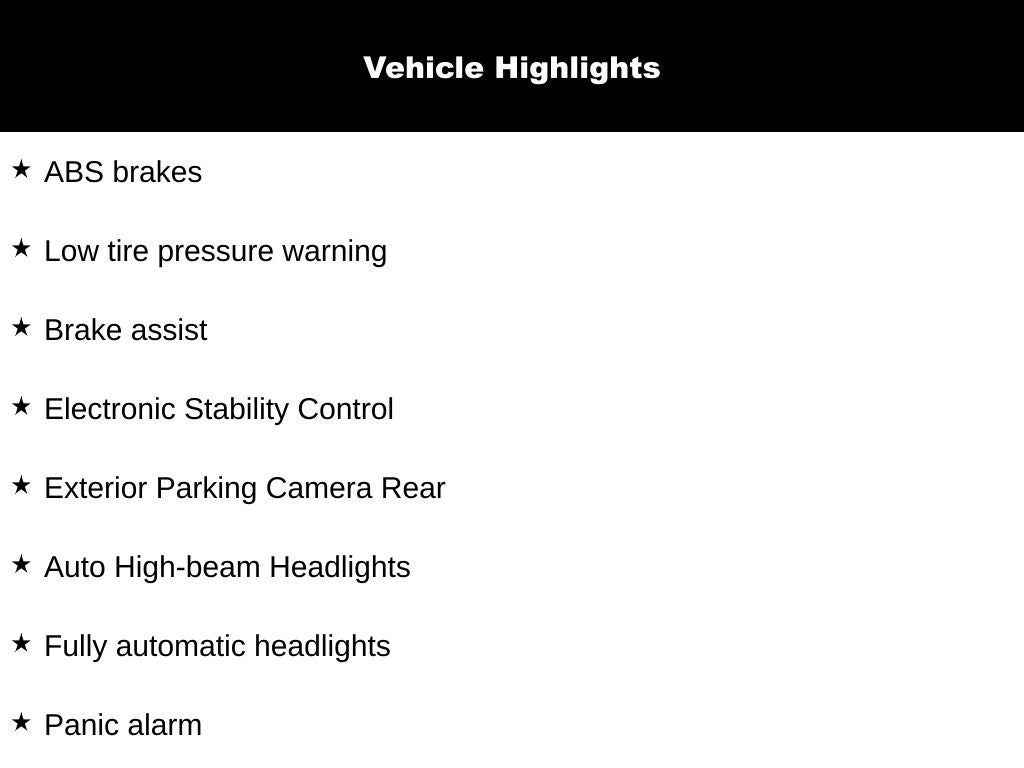 Vehicle Highlights

★ ABS brakes

★ Low tire pressure warning

★ Brake assist

★ Electronic Stability Control

★ Exterior Parking Camera Rear

★ Auto High-beam Headlights

★ Fully automatic headlights

★ Panic alarm